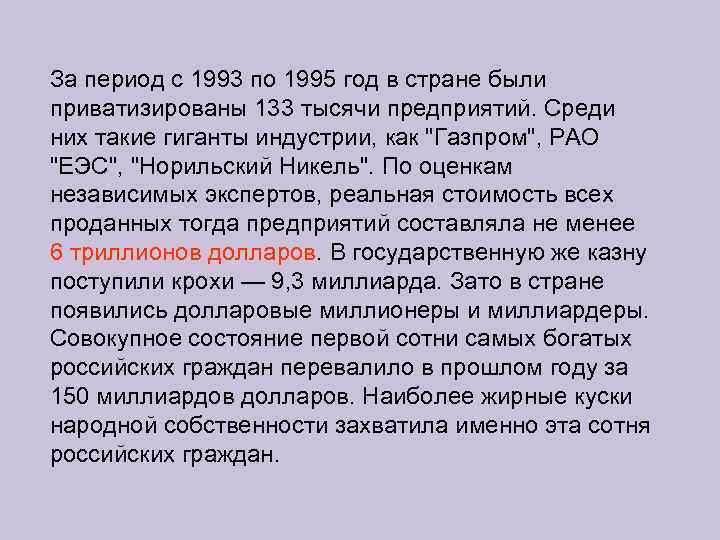 За период с 1993 по 1995 год в стране были приватизированы 133 тысячи предприятий. Среди них такие гиганты индустрии, как "Газпром", РАО "ЕЭС", "Норильский Никель". По оценкам независимых экспертов, реальная стоимость всех проданных тогда предприятий составляла не менее 6 триллионов долларов. В государственную же казну поступили крохи — 9,3 миллиарда. Зато в стране появились долларовые миллионеры и миллиардеры. Совокупное состояние первой сотни самых богатых российских граждан перевалило в прошлом году за 150 миллиардов долларов. Наиболее жирные куски народной собственности захватила именно эта сотня российских граждан.